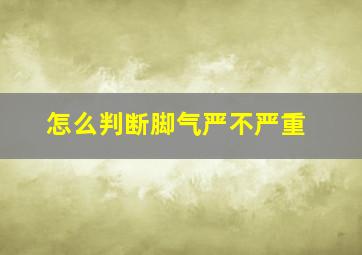 怎么判断脚气严不严重